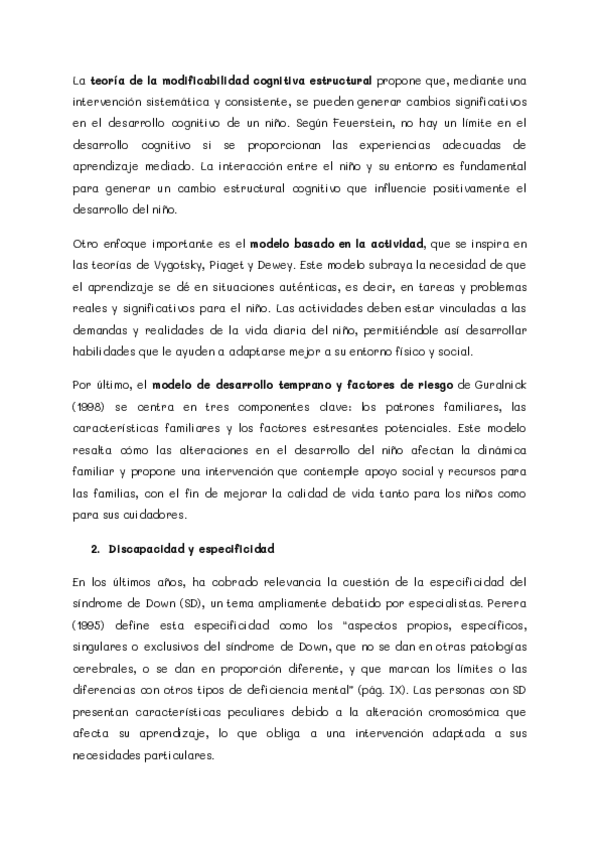 La teoría de la modificabilidad cognitiva estructural propone que, mediante una intervención sistemática y consistente, se pueden generar cambios significativos en el desarrollo cognitivo de un niño. Según Feuerstein, no hay un límite en el desarrollo cognitivo si se proporcionan las experiencias adecuadas de aprendizaje mediado. La interacción entre el niño y su entorno es fundamental para generar un cambio estructural cognitivo que influencie positivamente el desarrollo del niño.

Otro enfoque importante es el modelo basado en la actividad, que se inspira en las teorías de Vygotsky, Piaget y Dewey. Este modelo subraya la necesidad de que el aprendizaje se dé en situaciones auténticas, es decir, en tareas y problemas reales y significativos para el niño. Las actividades deben estar vinculadas a las demandas y realidades de la vida diaria del niño, permitiéndole así desarrollar habilidades que le ayuden a adaptarse mejor a su entorno físico y social.

Por último, el modelo de desarrollo temprano y factores de riesgo de Guralnick (1998) se centra en tres componentes clave: los patrones familiares, las características familiares y los factores estresantes potenciales. Este modelo resalta cómo las alteraciones en el desarrollo del niño afectan la dinámica familiar y propone una intervención que contemple apoyo social y recursos para las familias, con el fin de mejorar la calidad de vida tanto para los niños como para sus cuidadores.

2. Discapacidad y especificidad

En los últimos años, ha cobrado relevancia la cuestión de la especificidad del síndrome de Down (SD), un tema ampliamente debatido por especialistas. Perera (1995) define esta especificidad como los "aspectos propios, específicos, singulares o exclusivos del síndrome de Down, que no se dan en otras patologías cerebrales, o se dan en proporción diferente, y que marcan los límites o las diferencias con otros tipos de deficiencia mental" (pág. IX). Las personas con SD presentan características peculiares debido a la alteración cromosómica que afecta su aprendizaje, lo que obliga a una intervención adaptada a sus necesidades particulares.